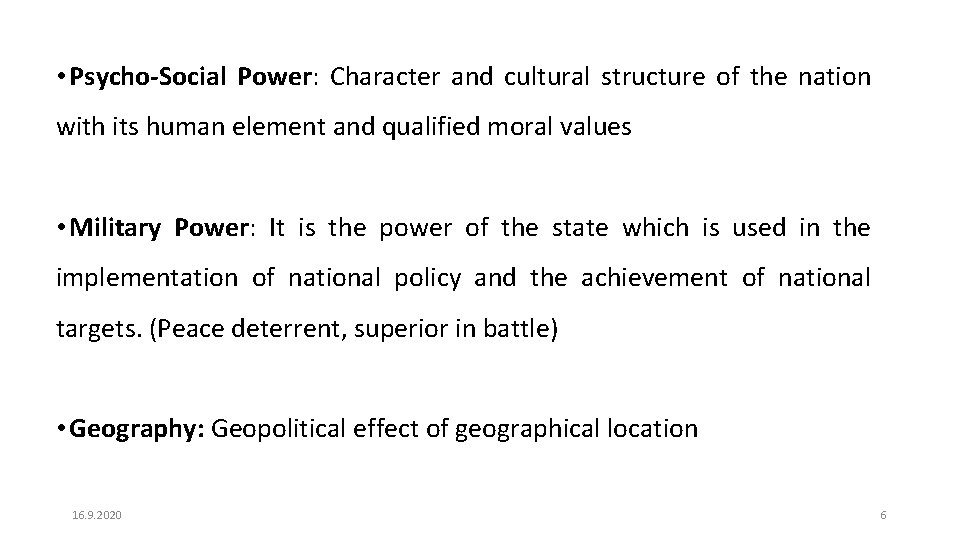 • Psycho-Social Power: Character and cultural structure of the nation with its human element and qualified moral values

• Military Power: It is the power of the state which is used in the implementation of national policy and the achievement of national targets. (Peace deterrent, superior in battle)

• Geography: Geopolitical effect of geographical location

16.9.2020

6